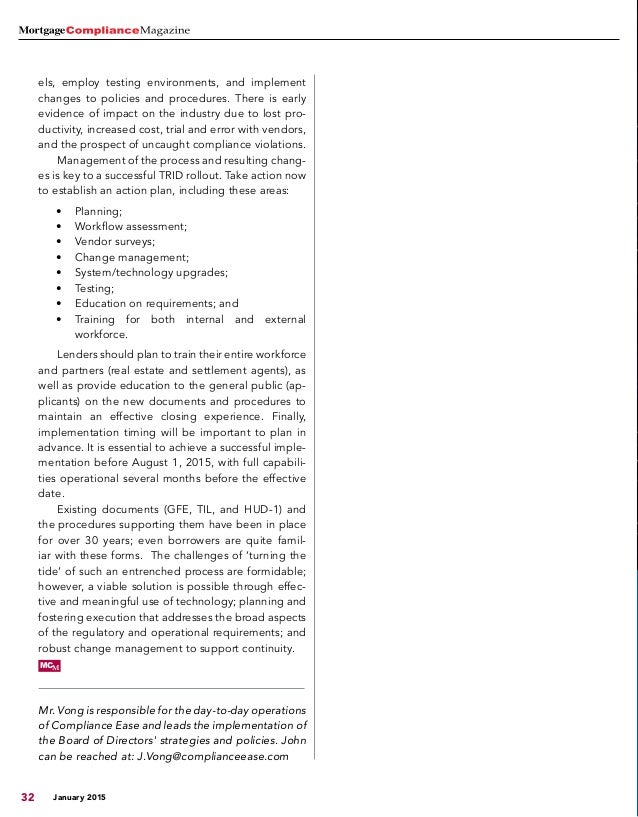 MortgageComplianceMagazine

els, employ testing environments, and implement changes to policies and procedures. There is early evidence of impact on the industry due to lost productivity, increased cost, trial and error with vendors, and the prospect of uncaught compliance violations.

Management of the process and resulting changes is key to a successful TRID rollout. Take action now to establish an action plan, including these areas:

• Planning;
• Workflow assessment;
• Vendor surveys;
• Change management;
• System/technology upgrades;
• Testing;
• Education on requirements; and
• Training for both internal and external workforce.

Lenders should plan to train their entire workforce and partners (real estate and settlement agents), as well as provide education to the general public (applicants) on the new documents and procedures to maintain an effective closing experience. Finally, implementation timing will be important to plan in advance. It is essential to achieve a successful implementation before August 1, 2015, with full capabilities operational several months before the effective date.

Existing documents (GFE, TIL, and HUD-1) and the procedures supporting them have been in place for over 30 years; even borrowers are quite familiar with these forms. The challenges of 'turning the tide' of such an entrenched process are formidable; however, a viable solution is possible through effective and meaningful use of technology; planning and fostering execution that addresses the broad aspects of the regulatory and operational requirements; and robust change management to support continuity.

MCM

Mr. Vong is responsible for the day-to-day operations of Compliance Ease and leads the implementation of the Board of Directors' strategies and policies. John can be reached at: J.Vong@complianceease.com

32 January 2015